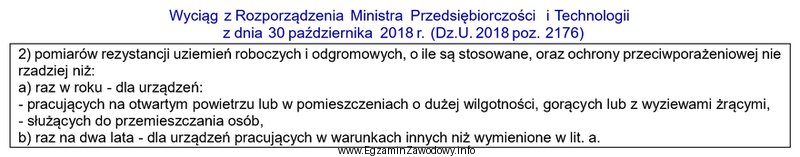 Wyciąg z Rozporządzenia Ministra Przedsiębiorczości i Technologii z dnia 30 października 2018 r. (Dz.U. 2018 poz. 2176)

2) pomiarów rezystancji uziemień roboczych i odgromowych, o ile są stosowane, oraz ochrony przeciwporażeniowej nie rzadziej niż:
a) raz w roku - dla urządzeń:
- pracujących na otwartym powietrzu lub w pomieszczeniach o dużej wilgotności, gorących lub z wyziewami żrącymi,
- służących do przemieszczania osób,
b) raz na dwa lata - dla urządzeń pracujących w warunkach innych niż wymienione w lit. a.

www.EgzaminZawodowy.info